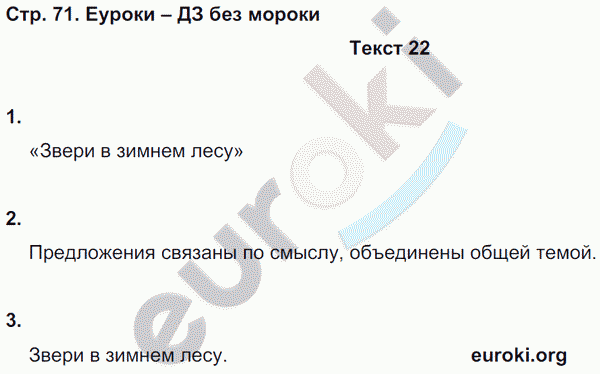 Стр. 71. Еуроки – ДЗ без мороки

Текст 22

1.

«Звери в зимнем лесу»

2.

Предложения связаны по смыслу, объединены общей темой.

3.

Звери в зимнем лесу.

euroki.org

euroki